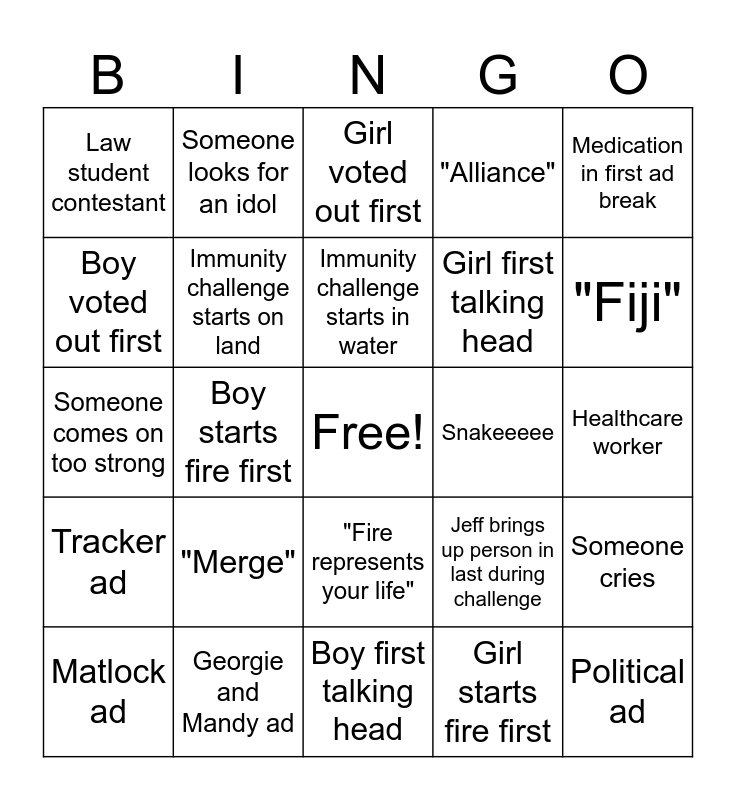 | B | I | N | G | O |
|---|---|---|---|---|
| Law student contestant | Someone looks for an idol | Girl voted out first | "Alliance" | Medication in first ad break |
| Boy voted out first | Immunity challenge starts on land | Immunity challenge starts in water | Girl first talking head | "Fiji" |
| Someone comes on too strong | Boy starts fire first | Free! | Snakeeeee | Healthcare worker |
| Tracker ad | "Merge" | "Fire represents your life" | Jeff brings up person in last during challenge | Someone cries |
| Matlock ad | Georgie and Mandy ad | Boy first talking head | Girl starts fire first | Political ad |